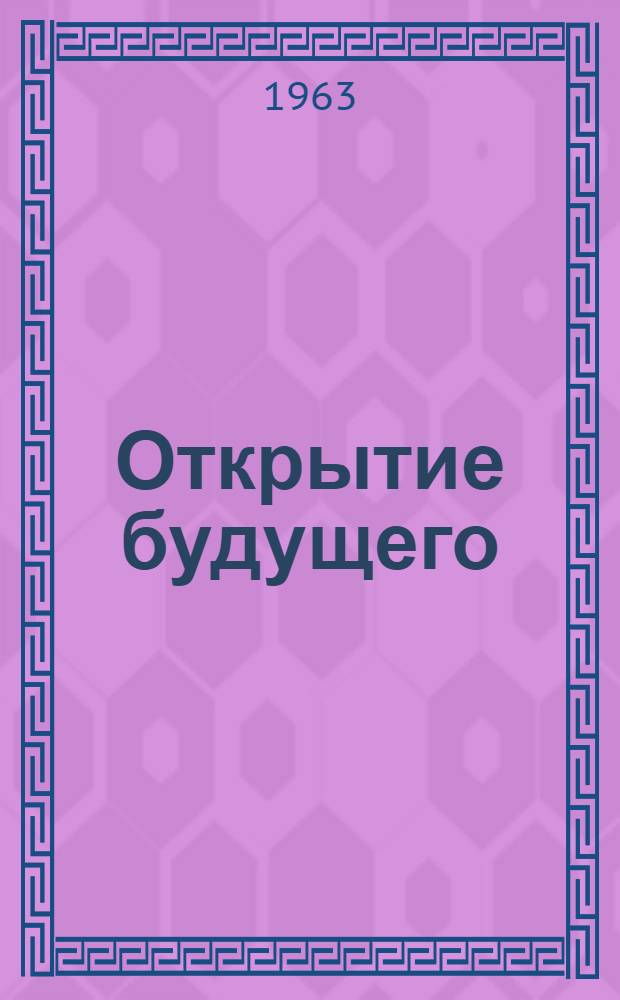 1963

Открытие будущего